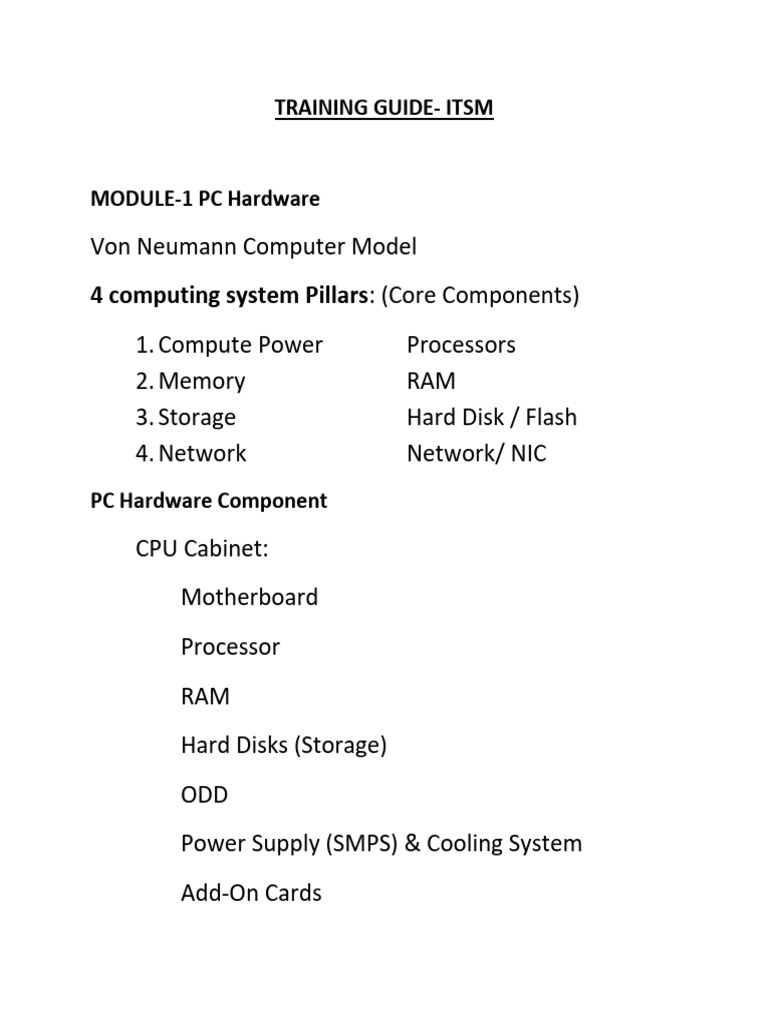 TRAINING GUIDE- ITSM

MODULE-1 PC Hardware

Von Neumann Computer Model

4 computing system Pillars: (Core Components)

1. Compute Power Processors
2. Memory RAM
3. Storage Hard Disk / Flash
4. Network Network/ NIC

PC Hardware Component

CPU Cabinet:

Motherboard

Processor

RAM

Hard Disks (Storage)

ODD

Power Supply (SMPS) & Cooling System

Add-On Cards